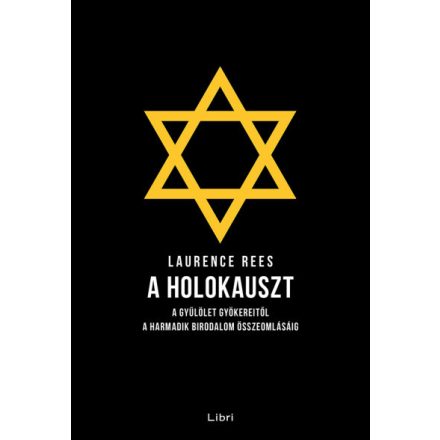 LAURENCE REES

A HOLOKAUSZT

A GYŰLÖLET GYÖKEREITŐL
A HARMADIK BIRODALOM ÖSSZEOMLÁSÁIG

Libri